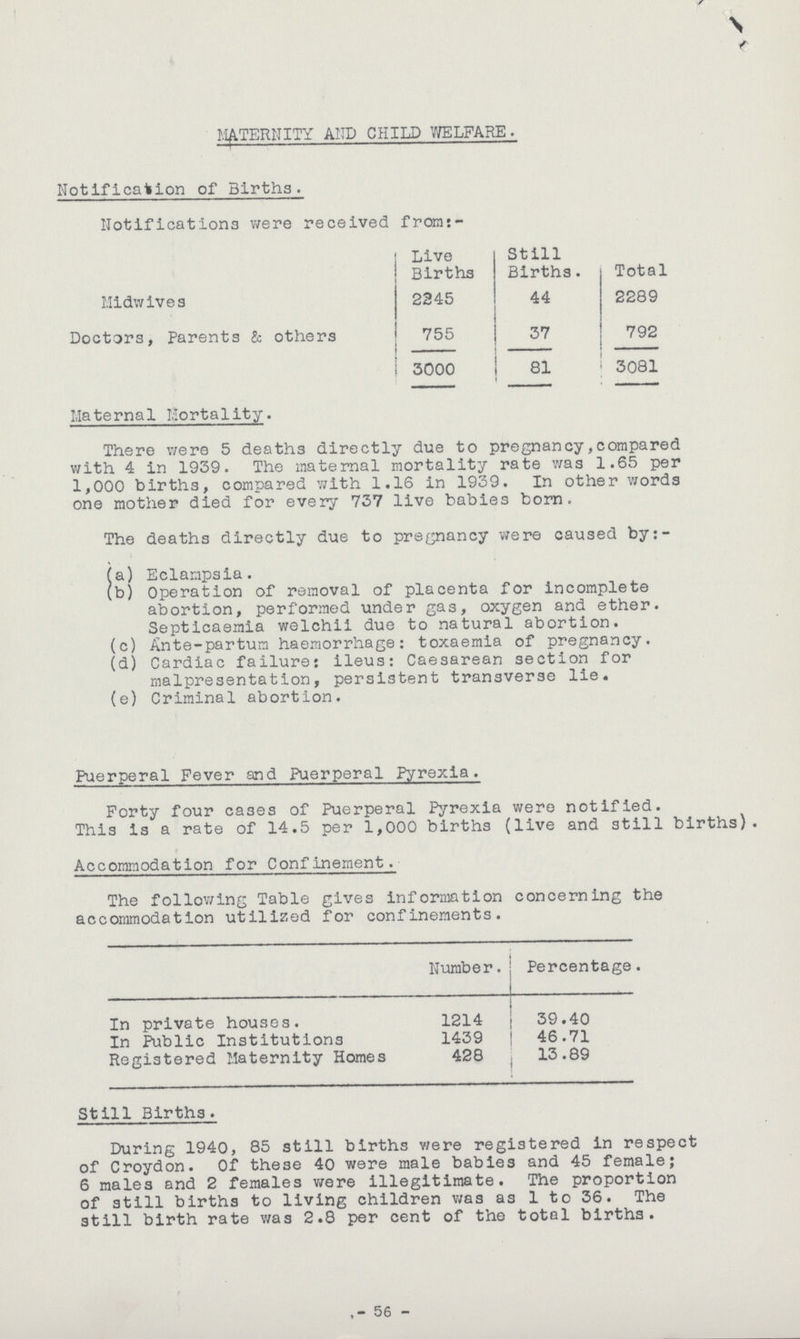 MATERNITY AND CHILD WELFARE.

Notification of Births.

Notifications were received from:-

| | Live Births | Still Births. | Total |
|---|---|---|---|
| Midwives | 2245 | 44 | 2289 |
| Doctors, Parents & others | 755 | 37 | 792 |
| | 3000 | 81 | 3081 |

Maternal Mortality.

There were 5 deaths directly due to pregnancy, compared with 4 in 1939. The maternal mortality rate was 1.65 per 1,000 births, compared with 1.16 in 1939. In other words one mother died for every 737 live babies born.

The deaths directly due to pregnancy were caused by:-

(a) Eclampsia.
(b) Operation of removal of placenta for incomplete abortion, performed under gas, oxygen and ether. Septicaemia welchii due to natural abortion.
(c) Ante-partum haemorrhage: toxaemia of pregnancy.
(d) Cardiac failure: ileus: Caesarean section for malpresentation, persistent transverse lie.
(e) Criminal abortion.

Puerperal Fever and Puerperal Pyrexia.

Forty four cases of Puerperal Pyrexia were notified. This is a rate of 14.5 per 1,000 births (live and still births).

Accommodation for Confinement.

The following Table gives information concerning the accommodation utilized for confinements.

| | Number. | Percentage. |
|---|---|---|
| In private houses. | 1214 | 39.40 |
| In Public Institutions | 1439 | 46.71 |
| Registered Maternity Homes | 428 | 13.89 |

Still Births.

During 1940, 85 still births were registered in respect of Croydon. Of these 40 were male babies and 45 female; 6 males and 2 females were illegitimate. The proportion of still births to living children was as 1 to 36. The still birth rate was 2.8 per cent of the total births.

- 56 -